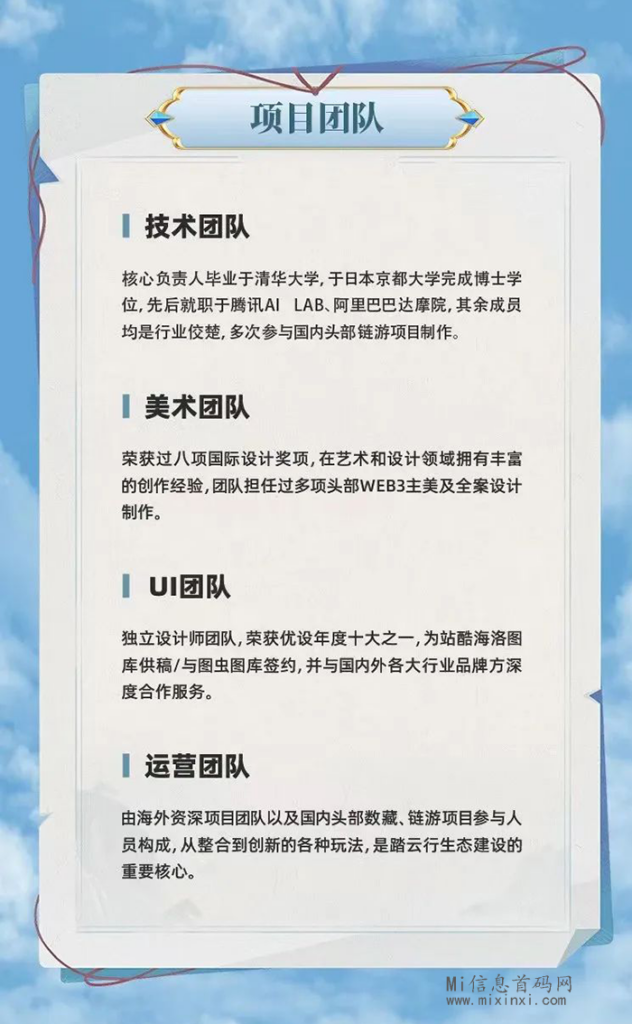 项目团队

技术团队

核心负责人毕业于清华大学，于日本京都大学完成博士学位，先后就职于腾讯AI LAB、阿里巴巴达摩院，其余成员均是行业佼楚，多次参与国内头部链游项目制作。

美术团队

荣获过八项国际设计奖项，在艺术和设计领域拥有丰富的创作经验，团队担任过多项头部WEB3主美及全案设计制作。

UI团队

独立设计师团队，荣获优设年度十大之一，为站酷海洛图库供稿/与图虫图库签约，并与国内外各大行业品牌方深度合作服务。

运营团队

由海外资深项目团队以及国内头部数藏、链游项目参与人员构成，从整合到创新的各种玩法，是踏云行生态建设的重要核心。

Mi信息首码网
www.mixinxi.com